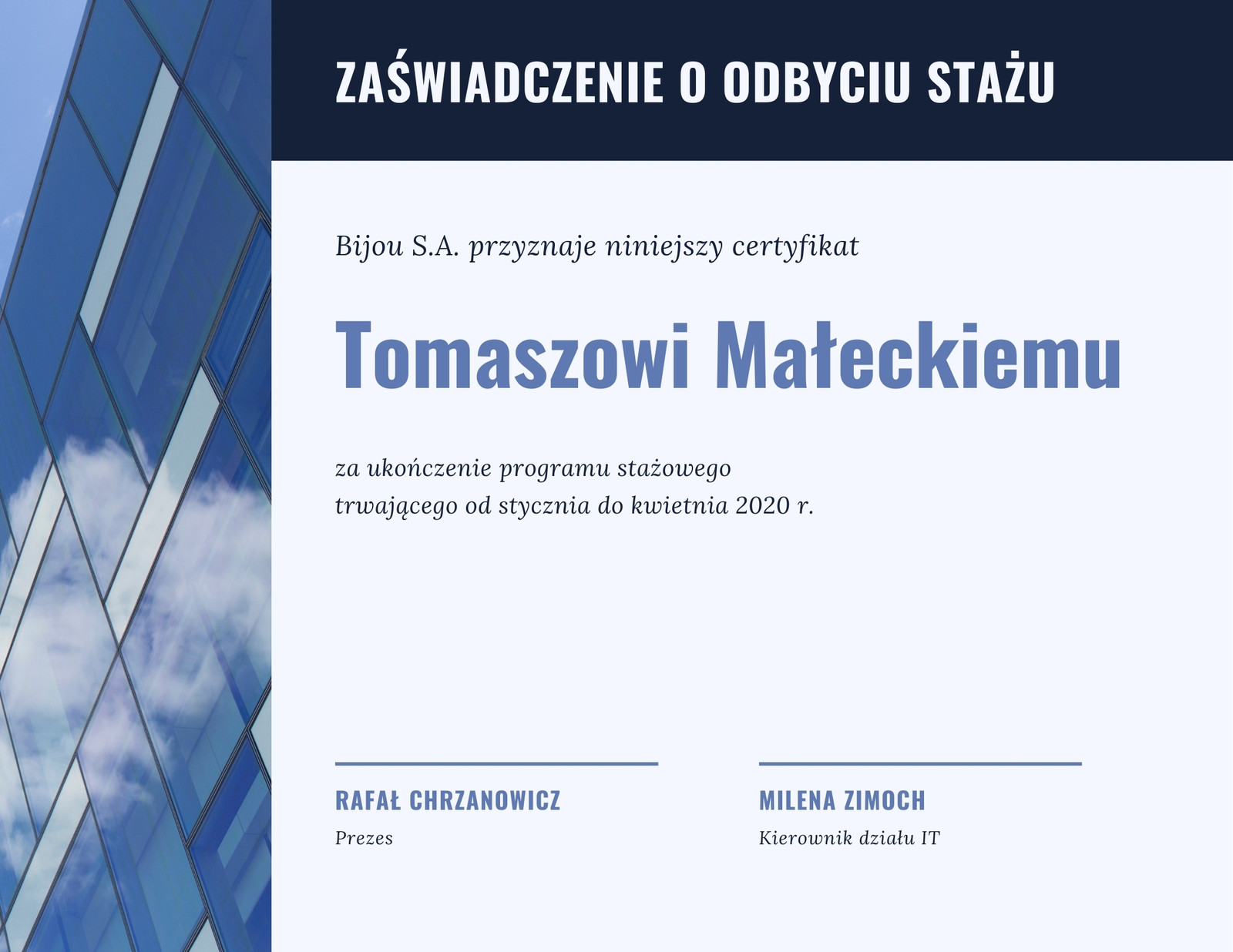 ZAŚWIADCZENIE O ODBYCIU STAŻU

Bijou S.A. przyznaje niniejszy certyfikat

Tomaszowi Małeckiemu

za ukończenie programu stażowego trwającego od stycznia do kwietnia 2020 r.

RAFAŁ CHRZANOWICZ
Prezes

MILENA ZIMOCH
Kierownik działu IT